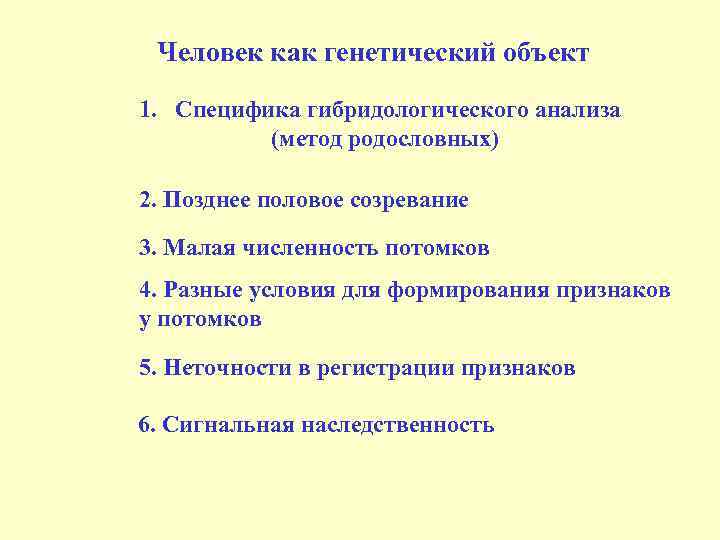 Человек как генетический объект

1. Специфика гибридологического анализа (метод родословных)

2. Позднее половое созревание

3. Малая численность потомков

4. Разные условия для формирования признаков у потомков

5. Неточности в регистрации признаков

6. Сигнальная наследственность